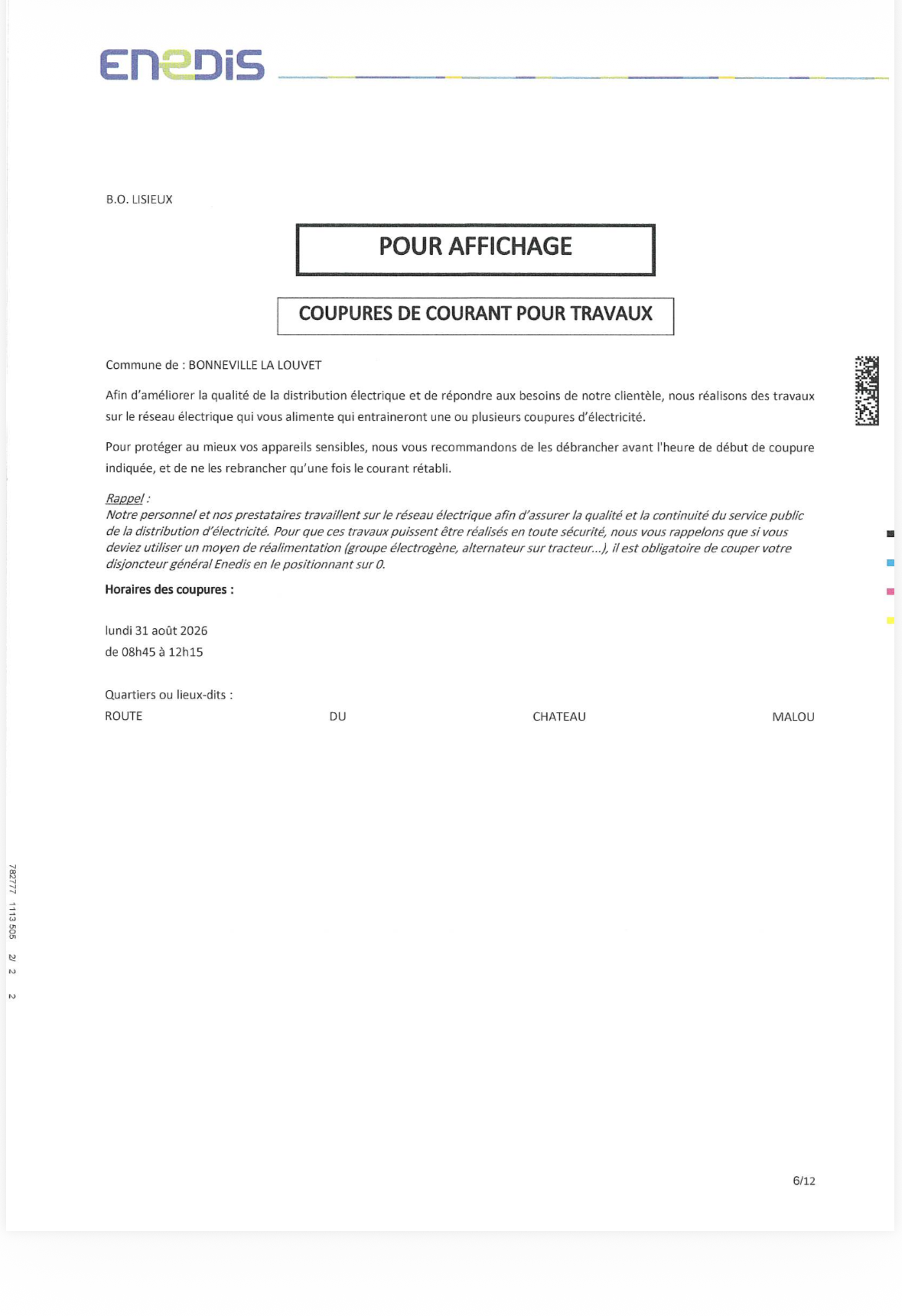 ENEDIS

B.O. LISIEUX

POUR AFFICHAGE

COUPURES DE COURANT POUR TRAVAUX

Commune de : BONNEVILLE LA LOUVET

Afin d'améliorer la qualité de la distribution électrique et de répondre aux besoins de notre clientèle, nous réalisons des travaux sur le réseau électrique qui vous alimente qui entraineront une ou plusieurs coupures d'électricité.

Pour protéger au mieux vos appareils sensibles, nous vous recommandons de les débrancher avant l'heure de début de coupure indiquée, et de ne les rebrancher qu'une fois le courant rétabli.

Rappel :
Notre personnel et nos prestataires travaillent sur le réseau électrique afin d'assurer la qualité et la continuité du service public de la distribution d'électricité. Pour que ces travaux puissent être réalisés en toute sécurité, nous vous rappelons que si vous deviez utiliser un moyen de réalimentation (groupe électrogène, alternateur sur tracteur...), il est obligatoire de couper votre disjoncteur général Enedis en le positionnant sur 0.

Horaires des coupures :

lundi 31 août 2026
de 08h45 à 12h15

Quartiers ou lieux-dits :
ROUTE DU CHATEAU MALOU

782777 1113505 2/ 2 2

6/12